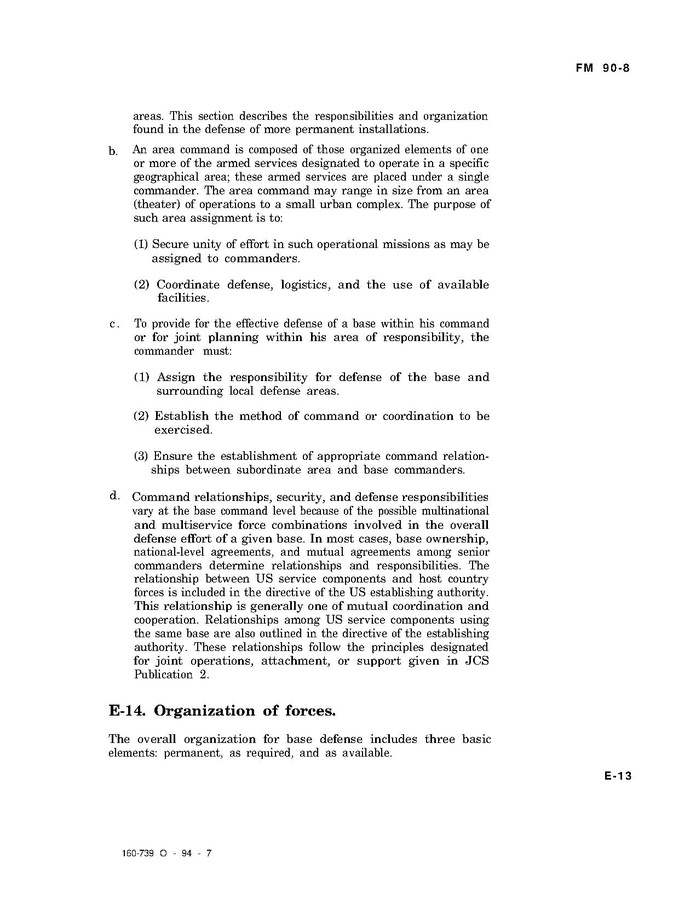 FM 90-8

areas. This section describes the responsibilities and organization found in the defense of more permanent installations.

b. An area command is composed of those organized elements of one or more of the armed services designated to operate in a specific geographical area; these armed services are placed under a single commander. The area command may range in size from an area (theater) of operations to a small urban complex. The purpose of such area assignment is to:

(1) Secure unity of effort in such operational missions as may be assigned to commanders.

(2) Coordinate defense, logistics, and the use of available facilities.

c. To provide for the effective defense of a base within his command or for joint planning within his area of responsibility, the commander must:

(1) Assign the responsibility for defense of the base and surrounding local defense areas.

(2) Establish the method of command or coordination to be exercised.

(3) Ensure the establishment of appropriate command relationships between subordinate area and base commanders.

d. Command relationships, security, and defense responsibilities vary at the base command level because of the possible multinational and multiservice force combinations involved in the overall defense effort of a given base. In most cases, base ownership, national-level agreements, and mutual agreements among senior commanders determine relationships and responsibilities. The relationship between US service components and host country forces is included in the directive of the US establishing authority. This relationship is generally one of mutual coordination and cooperation. Relationships among US service components using the same base are also outlined in the directive of the establishing authority. These relationships follow the principles designated for joint operations, attachment, or support given in JCS Publication 2.

E-14. Organization of forces.

The overall organization for base defense includes three basic elements: permanent, as required, and as available.

E-13

160-739 O - 94 - 7